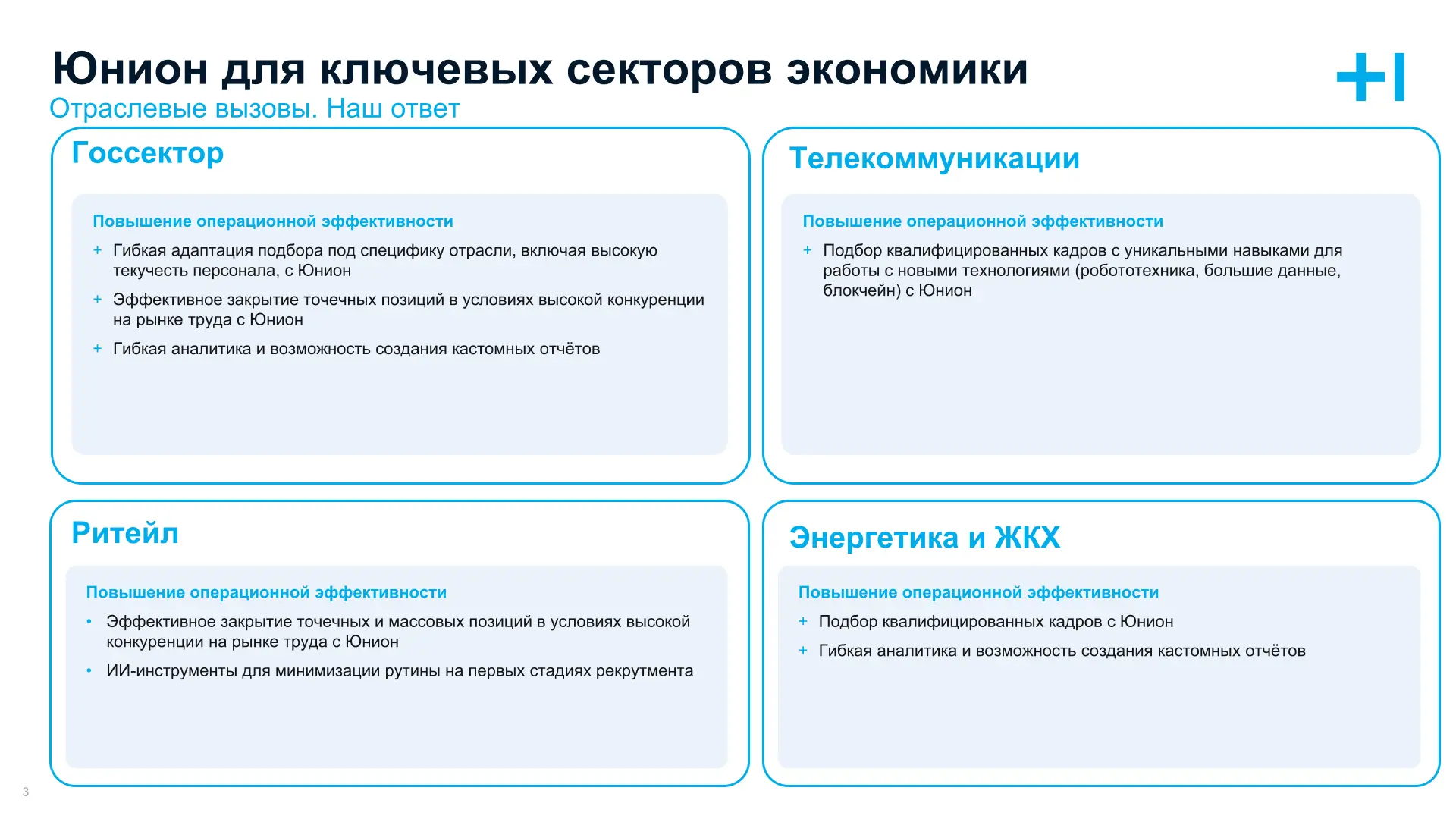 Юнион для ключевых секторов экономики
Отраслевые вызовы. Наш ответ

+I

Госсектор

Повышение операционной эффективности
+ Гибкая адаптация подбора под специфику отрасли, включая высокую текучесть персонала, с Юнион
+ Эффективное закрытие точечных позиций в условиях высокой конкуренции на рынке труда с Юнион
+ Гибкая аналитика и возможность создания кастомных отчётов

Телекоммуникации

Повышение операционной эффективности
+ Подбор квалифицированных кадров с уникальными навыками для работы с новыми технологиями (робототехника, большие данные, блокчейн) с Юнион

Ритейл

Повышение операционной эффективности
• Эффективное закрытие точечных и массовых позиций в условиях высокой конкуренции на рынке труда с Юнион
• ИИ-инструменты для минимизации рутины на первых стадиях рекрутмента

Энергетика и ЖКХ

Повышение операционной эффективности
+ Подбор квалифицированных кадров с Юнион
+ Гибкая аналитика и возможность создания кастомных отчётов

3